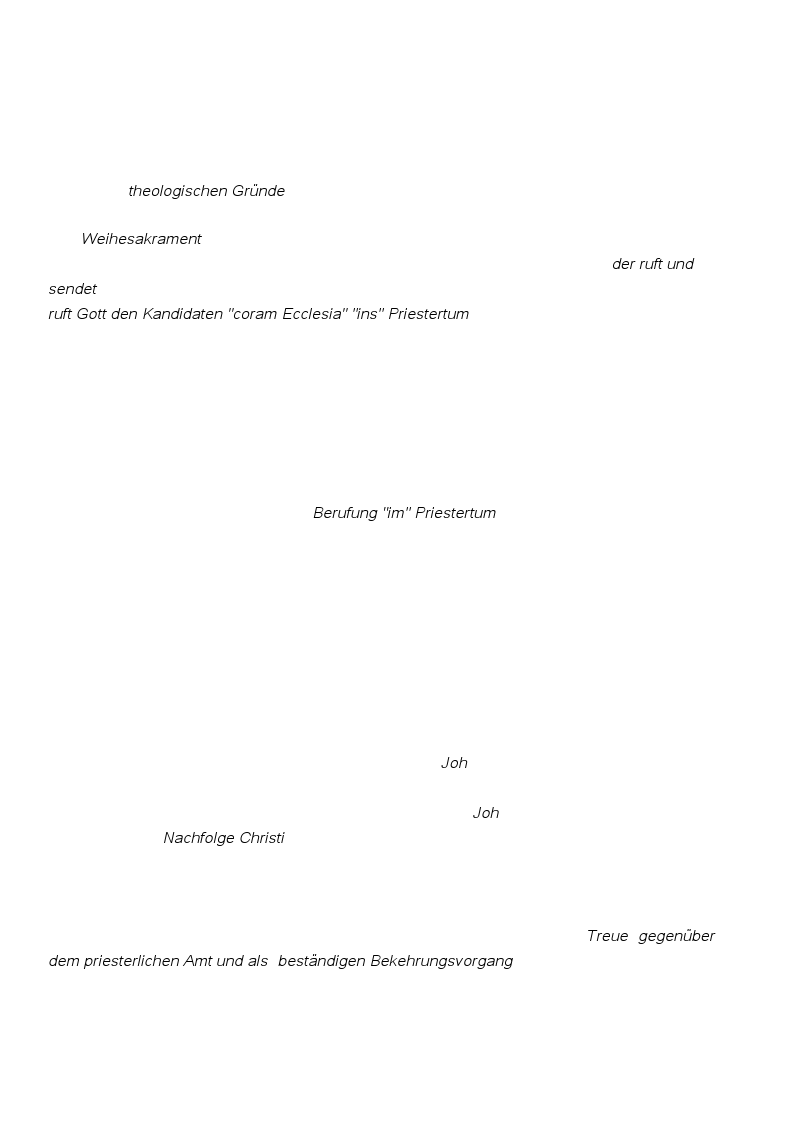 theologischen Gründe

Weihesakrament

der ruft und sendet

ruft Gott den Kandidaten "coram Ecclesia" "ins" Priestertum

Berufung "im" Priestertum

Joh

Joh

Nachfolge Christi

Treue gegenüber dem priesterlichen Amt und als beständigen Bekehrungsvorgang